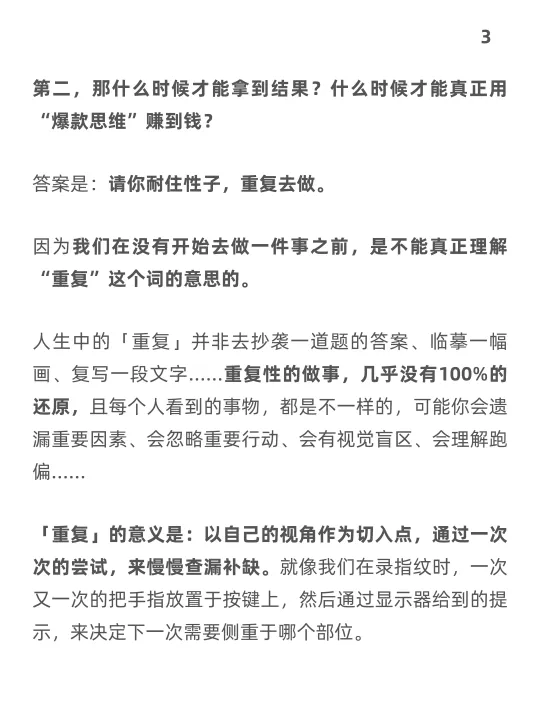 3

第二，那什么时候才能拿到结果？什么时候才能真正用“爆款思维”赚到钱？

答案是：请你耐住性子，重复去做。

因为我们在没有开始去做一件事之前，是不能真正理解“重复”这个词的意思的。

人生中的「重复」并非去抄袭一道题的答案、临摹一幅画、复写一段文字......重复性的做事，几乎没有100%的还原，且每个人看到的事物，都是不一样的，可能你会遗漏重要因素、会忽略重要行动、会有视觉盲区、会理解跑偏......

「重复」的意义是：以自己的视角作为切入点，通过一次次的尝试，来慢慢查漏补缺。就像我们在录指纹时，一次又一次的把手指放置于按键上，然后通过显示器给到的提示，来决定下一次需要侧重于哪个部位。